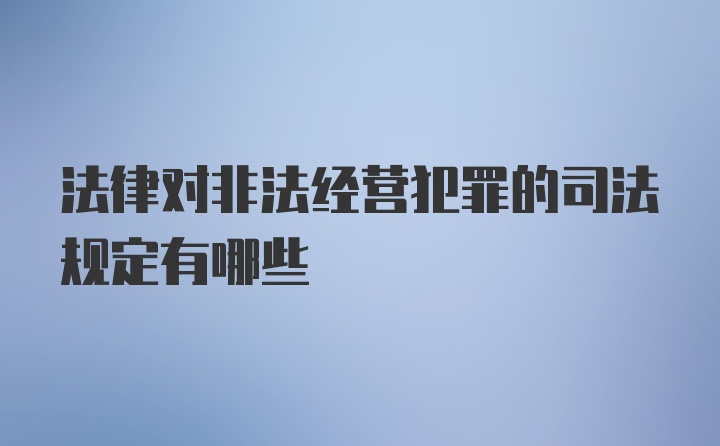 法律对非法经营犯罪的司法规定有哪些